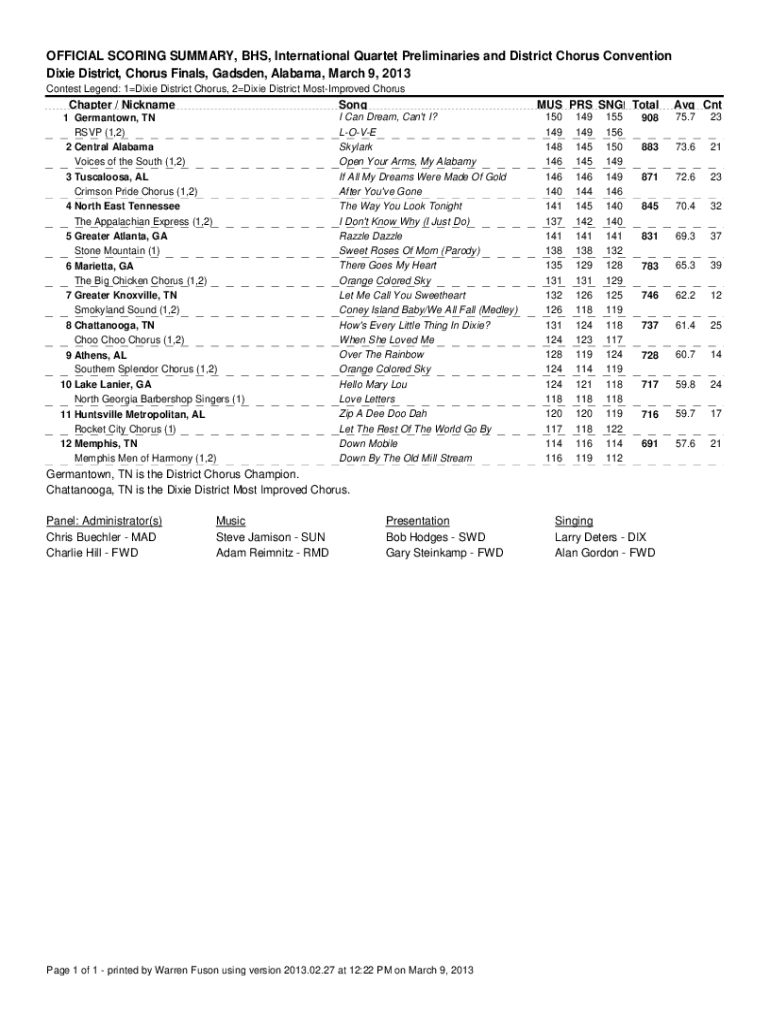 OFFICIAL SCORING SUMMARY, BHS, International Quartet Preliminaries and District Chorus Convention
Dixie District, Chorus Finals, Gadsden, Alabama, March 9, 2013
Contest Legend: 1=Dixie District Chorus, 2=Dixie District Most-Improved Chorus

| Chapter / Nickname | Song | MUS | PRS | SNG | Total | Avg | Cnt |
|---|---|---|---|---|---|---|---|
| 1 Germantown, TN | I Can Dream, Can't I? | 150 | 149 | 155 | 908 | 75.7 | 23 |
| RSVP (1,2) | L-O-V-E | 149 | 149 | 156 | | | |
| 2 Central Alabama | Skylark | 148 | 145 | 150 | 883 | 73.6 | 21 |
| Voices of the South (1,2) | Open Your Arms, My Alabamy | 146 | 145 | 149 | | | |
| 3 Tuscaloosa, AL | If All My Dreams Were Made Of Gold | 146 | 146 | 149 | 871 | 72.6 | 23 |
| Crimson Pride Chorus (1,2) | After You've Gone | 140 | 144 | 146 | | | |
| 4 North East Tennessee | The Way You Look Tonight | 141 | 145 | 140 | 845 | 70.4 | 32 |
| The Appalachian Express (1,2) | I Don't Know Why (I Just Do) | 137 | 142 | 140 | | | |
| 5 Greater Atlanta, GA | Razzle Dazzle | 141 | 141 | 141 | 831 | 69.3 | 37 |
| Stone Mountain (1) | Sweet Roses Of Morn (Parody) | 138 | 138 | 132 | | | |
| 6 Marietta, GA | There Goes My Heart | 135 | 129 | 128 | 783 | 65.3 | 39 |
| The Big Chicken Chorus (1,2) | Orange Colored Sky | 131 | 131 | 129 | | | |
| 7 Greater Knoxville, TN | Let Me Call You Sweetheart | 132 | 126 | 125 | 746 | 62.2 | 12 |
| Smokyland Sound (1,2) | Coney Island Baby/We All Fall (Medley) | 126 | 118 | 119 | | | |
| 8 Chattanooga, TN | How's Every Little Thing In Dixie? | 131 | 124 | 118 | 737 | 61.4 | 25 |
| Choo Choo Chorus (1,2) | When She Loved Me | 124 | 123 | 117 | | | |
| 9 Athens, AL | Over The Rainbow | 128 | 119 | 124 | 728 | 60.7 | 14 |
| Southern Splendor Chorus (1,2) | Orange Colored Sky | 124 | 114 | 119 | | | |
| 10 Lake Lanier, GA | Hello Mary Lou | 124 | 121 | 118 | 717 | 59.8 | 24 |
| North Georgia Barbershop Singers (1) | Love Letters | 118 | 118 | 118 | | | |
| 11 Huntsville Metropolitan, AL | Zip A Dee Doo Dah | 120 | 120 | 119 | 716 | 59.7 | 17 |
| Rocket City Chorus (1) | Let The Rest Of The World Go By | 117 | 118 | 122 | | | |
| 12 Memphis, TN | Down Mobile | 114 | 116 | 114 | 691 | 57.6 | 21 |
| Memphis Men of Harmony (1,2) | Down By The Old Mill Stream | 116 | 119 | 112 | | | |

Germantown, TN is the District Chorus Champion.
Chattanooga, TN is the Dixie District Most Improved Chorus.

Panel: Administrator(s)
Chris Buechler - MAD
Charlie Hill - FWD

Music
Steve Jamison - SUN
Adam Reimnitz - RMD

Presentation
Bob Hodges - SWD
Gary Steinkamp - FWD

Singing
Larry Deters - DIX
Alan Gordon - FWD

Page 1 of 1 - printed by Warren Fuson using version 2013.02.27 at 12:22 PM on March 9, 2013